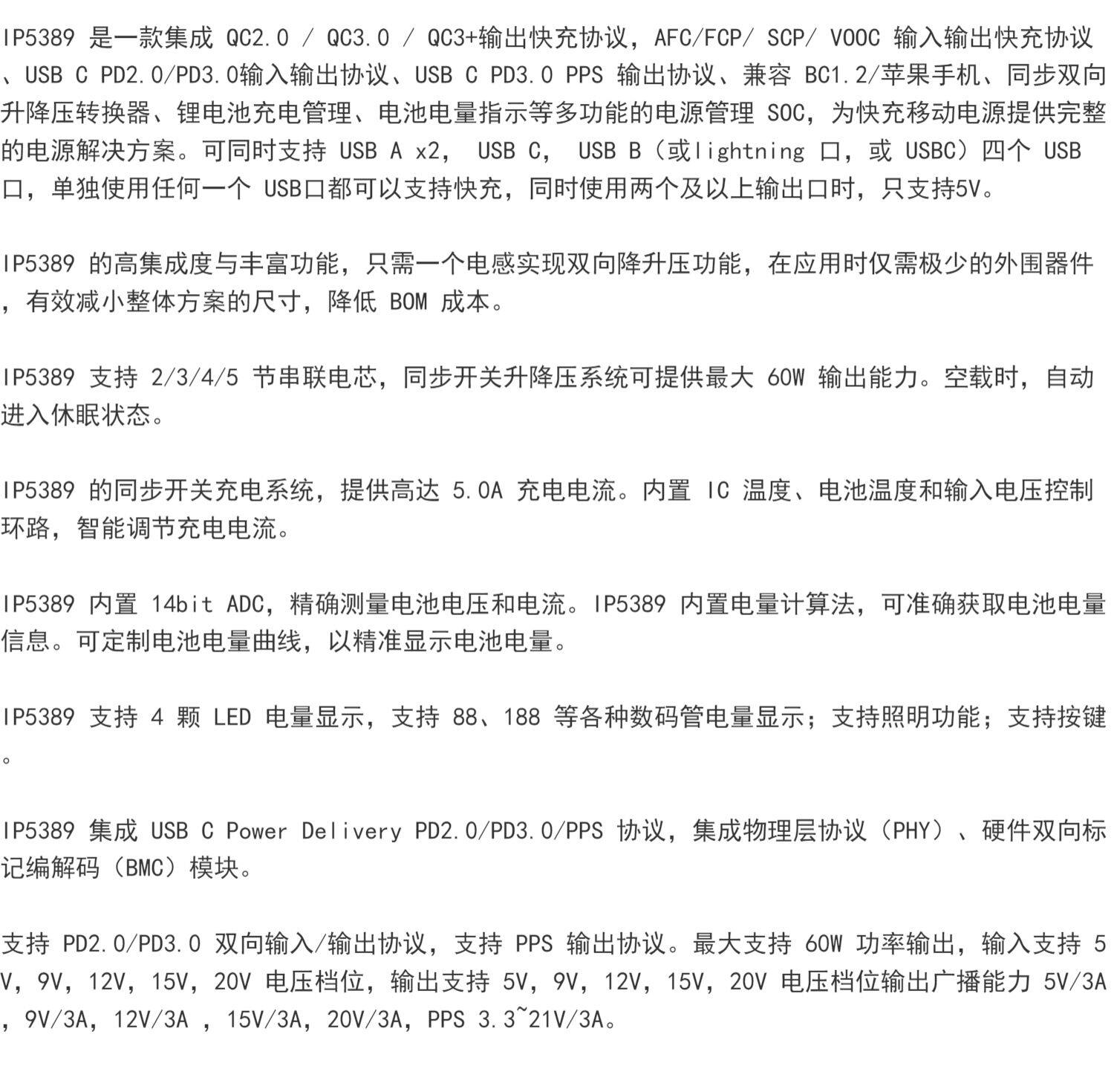 IP5389 是一款集成 QC2.0 / QC3.0 / QC3+输出快充协议，AFC/FCP/ SCP/ VOOC 输入输出快充协议、USB C PD2.0/PD3.0输入输出协议、USB C PD3.0 PPS 输出协议、兼容 BC1.2/苹果手机、同步双向升降压转换器、锂电池充电管理、电池电量指示等多功能的电源管理 SOC，为快充移动电源提供完整的电源解决方案。可同时支持 USB A x2， USB C， USB B（或lightning 口，或 USBC）四个 USB 口，单独使用任何一个 USB口都可以支持快充，同时使用两个及以上输出口时，只支持5V。

IP5389 的高集成度与丰富功能，只需一个电感实现双向降升压功能，在应用时仅需极少的外围器件，有效减小整体方案的尺寸，降低 BOM 成本。

IP5389 支持 2/3/4/5 节串联电芯，同步开关升降压系统可提供最大 60W 输出能力。空载时，自动进入休眠状态。

IP5389 的同步开关充电系统，提供高达 5.0A 充电电流。内置 IC 温度、电池温度和输入电压控制环路，智能调节充电电流。

IP5389 内置 14bit ADC，精确测量电池电压和电流。IP5389 内置电量计算法，可准确获取电池电量信息。可定制电池电量曲线，以精准显示电池电量。

IP5389 支持 4 颗 LED 电量显示，支持 88、188 等各种数码管电量显示；支持照明功能；支持按键。

IP5389 集成 USB C Power Delivery PD2.0/PD3.0/PPS 协议，集成物理层协议（PHY）、硬件双向标记编解码（BMC）模块。

支持 PD2.0/PD3.0 双向输入/输出协议，支持 PPS 输出协议。最大支持 60W 功率输出，输入支持 5V，9V，12V，15V，20V 电压档位，输出支持 5V，9V，12V，15V，20V 电压档位输出广播能力 5V/3A，9V/3A，12V/3A ，15V/3A，20V/3A，PPS 3.3~21V/3A。